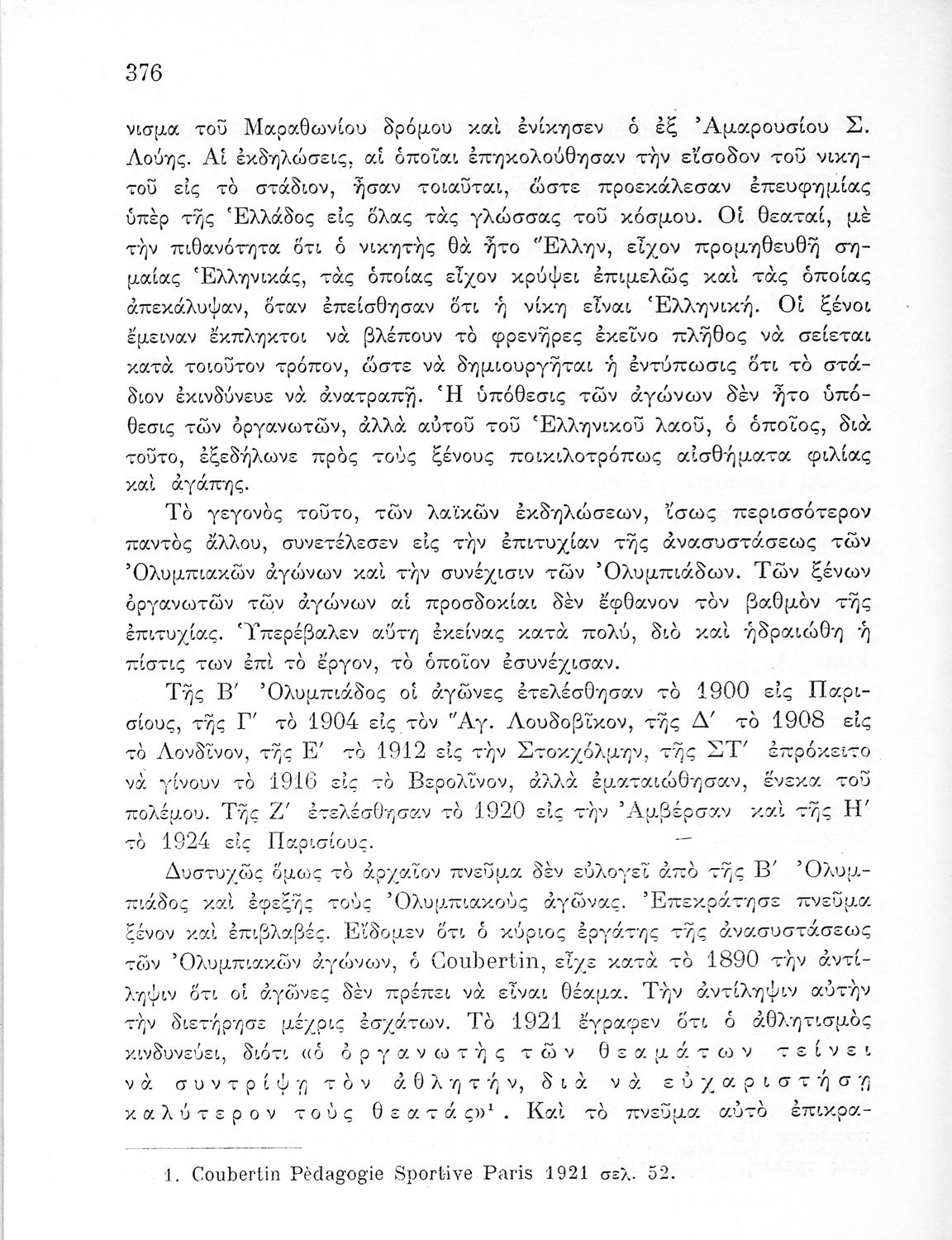 376

νισμα τοῦ Μαραθωνίου δρόμου καὶ ἐνίκησεν ὁ ἐξ Ἀμαρουσίου Σ. Λούης. Αἱ ἐκδηλώσεις, αἱ ὁποῖαι ἐπηκολούθησαν τὴν εἴσοδον τοῦ νικητοῦ εἰς τὸ στάδιον, ἦσαν τοιαῦται, ὥστε προεκάλεσαν ἐπευφημίας ὑπὲρ τῆς Ἑλλάδος εἰς ὅλας τὰς γλώσσας τοῦ κόσμου. Οἱ θεαταί, μὲ τὴν πιθανότητα ὅτι ὁ νικητὴς θὰ ἦτο Ἕλλην, εἶχον προμηθευθῆ σημαίας Ἑλληνικάς, τὰς ὁποίας εἶχον κρύψει ἐπιμελῶς καὶ τὰς ὁποίας ἀπεκάλυψαν, ὅταν ἐπείσθησαν ὅτι ἡ νίκη εἶναι Ἑλληνική. Οἱ ξένοι ἔμειναν ἔκπληκτοι νὰ βλέπουν τὸ φρενῆρες ἐκεῖνο πλῆθος νὰ σείεται κατὰ τοιοῦτον τρόπον, ὥστε νὰ δημιουργῆται ἡ ἐντύπωσις ὅτι τὸ στάδιον ἐκινδύνευε νὰ ἀνατραπῇ. Ἡ ὑπόθεσις τῶν ἀγώνων δὲν ἦτο ὑπόθεσις τῶν ὀργανωτῶν, ἀλλὰ αὐτοῦ τοῦ Ἑλληνικοῦ λαοῦ, ὁ ὁποῖος, διὰ τοῦτο, ἐξεδήλωνε πρὸς τοὺς ξένους ποικιλοτρόπως αἰσθήματα φιλίας καὶ ἀγάπης.

Τὸ γεγονὸς τοῦτο, τῶν λαϊκῶν ἐκδηλώσεων, ἴσως περισσότερον παντὸς ἄλλου, συνετέλεσεν εἰς τὴν ἐπιτυχίαν τῆς ἀνασυστάσεως τῶν Ὀλυμπιακῶν ἀγώνων καὶ τὴν συνέχισιν τῶν Ὀλυμπιάδων. Τῶν ξένων ὀργανωτῶν τῶν ἀγώνων αἱ προσδοκίαι δὲν ἔφθανον τὸν βαθμὸν τῆς ἐπιτυχίας. Ὑπερέβαλεν αὕτη ἐκείνας κατὰ πολύ, διὸ καὶ ἡδραιώθη ἡ πίστις των ἐπὶ τὸ ἔργον, τὸ ὁποῖον ἐσυνέχισαν.

Τῆς Β΄ Ὀλυμπιάδος οἱ ἀγῶνες ἐτελέσθησαν τὸ 1900 εἰς Παρισίους, τῆς Γ΄ τὸ 1904 εἰς τὸν Ἅγ. Λουδοβῖκον, τῆς Δ΄ τὸ 1908 εἰς τὸ Λονδῖνον, τῆς Ε΄ τὸ 1912 εἰς τὴν Στοκχόλμην, τῆς ΣΤ΄ ἐπρόκειτο νὰ γίνουν τὸ 1916 εἰς τὸ Βερολῖνον, ἀλλὰ ἐματαιώθησαν, ἕνεκα τοῦ πολέμου. Τῆς Ζ΄ ἐτελέσθησαν τὸ 1920 εἰς τὴν Ἀμβέρσαν καὶ τῆς Η΄ τὸ 1924 εἰς Παρισίους.

Δυστυχῶς ὅμως τὸ ἀρχαῖον πνεῦμα δὲν εὐλογεῖ ἀπὸ τῆς Β΄ Ὀλυμπιάδος καὶ ἐφεξῆς τοὺς Ὀλυμπιακοὺς ἀγῶνας. Ἐπεκράτησε πνεῦμα ξένον καὶ ἐπιβλαβές. Εἴδομεν ὅτι ὁ κύριος ἐργάτης τῆς ἀνασυστάσεως τῶν Ὀλυμπιακῶν ἀγώνων, ὁ Coubertin, εἶχε κατὰ τὸ 1890 τὴν ἀντίληψιν ὅτι οἱ ἀγῶνες δὲν πρέπει νὰ εἶναι θέαμα. Τὴν ἀντίληψιν αὐτὴν τὴν διετήρησε μέχρις ἐσχάτων. Τὸ 1921 ἔγραφεν ὅτι ὁ ἀθλητισμὸς κινδυνεύει, διότι «ὁ ὀργανωτὴς τῶν θεαμάτων τείνει νὰ συντρίψῃ τὸν ἀθλητήν, διὰ νὰ εὐχαριστήσῃ καλύτερον τοὺς θεατάς»¹. Καὶ τὸ πνεῦμα αὐτὸ ἐπικρα-

1. Coubertin Pèdagogie Sportive Paris 1921 σελ. 52.